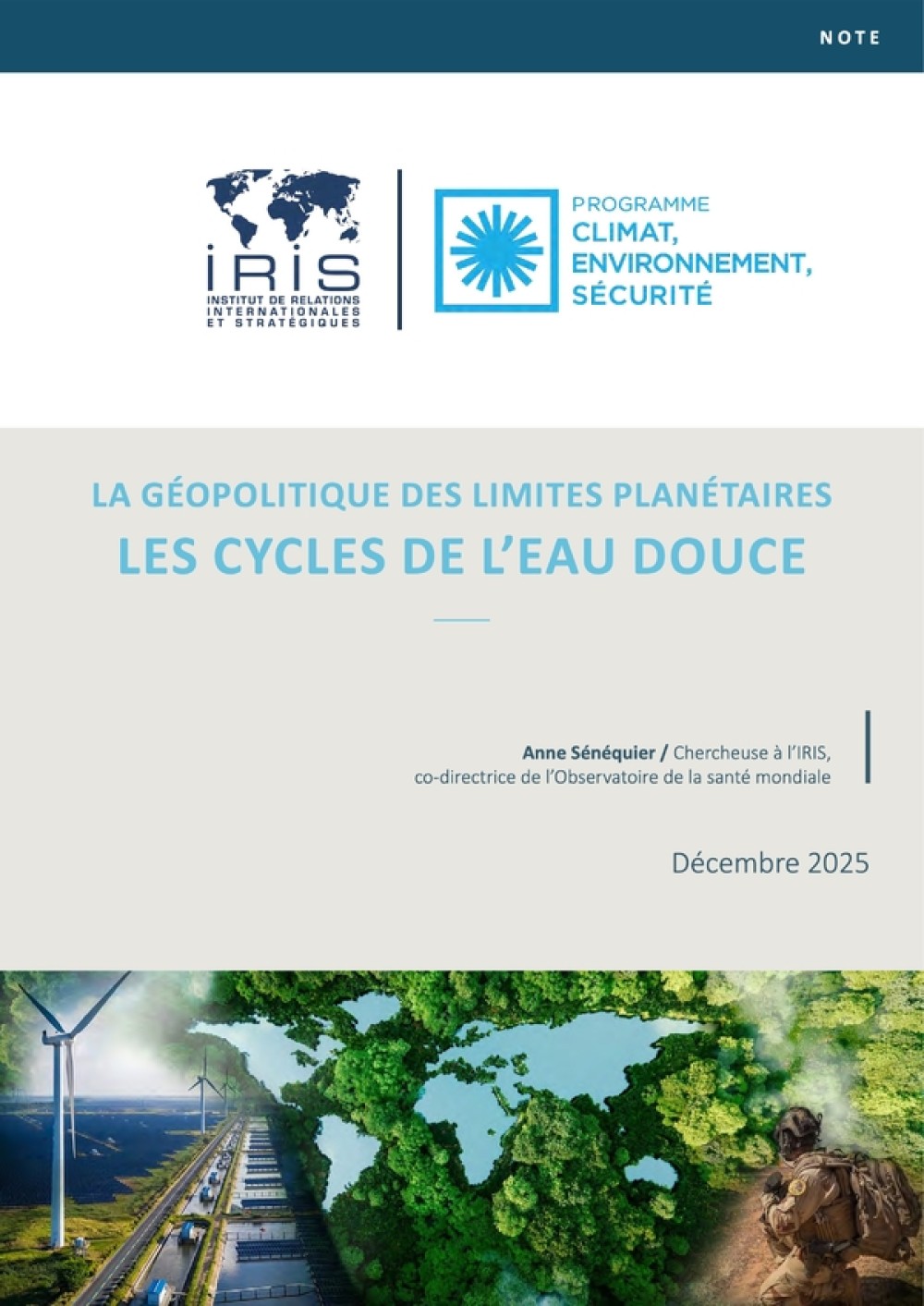 NOTE

IRIS
INSTITUT DE RELATIONS INTERNATIONALES ET STRATÉGIQUES

PROGRAMME
CLIMAT, ENVIRONNEMENT, SÉCURITÉ

LA GÉOPOLITIQUE DES LIMITES PLANÉTAIRES
LES CYCLES DE L'EAU DOUCE

Anne Sénéquier / Chercheuse à l'IRIS, co-directrice de l'Observatoire de la santé mondiale

Décembre 2025